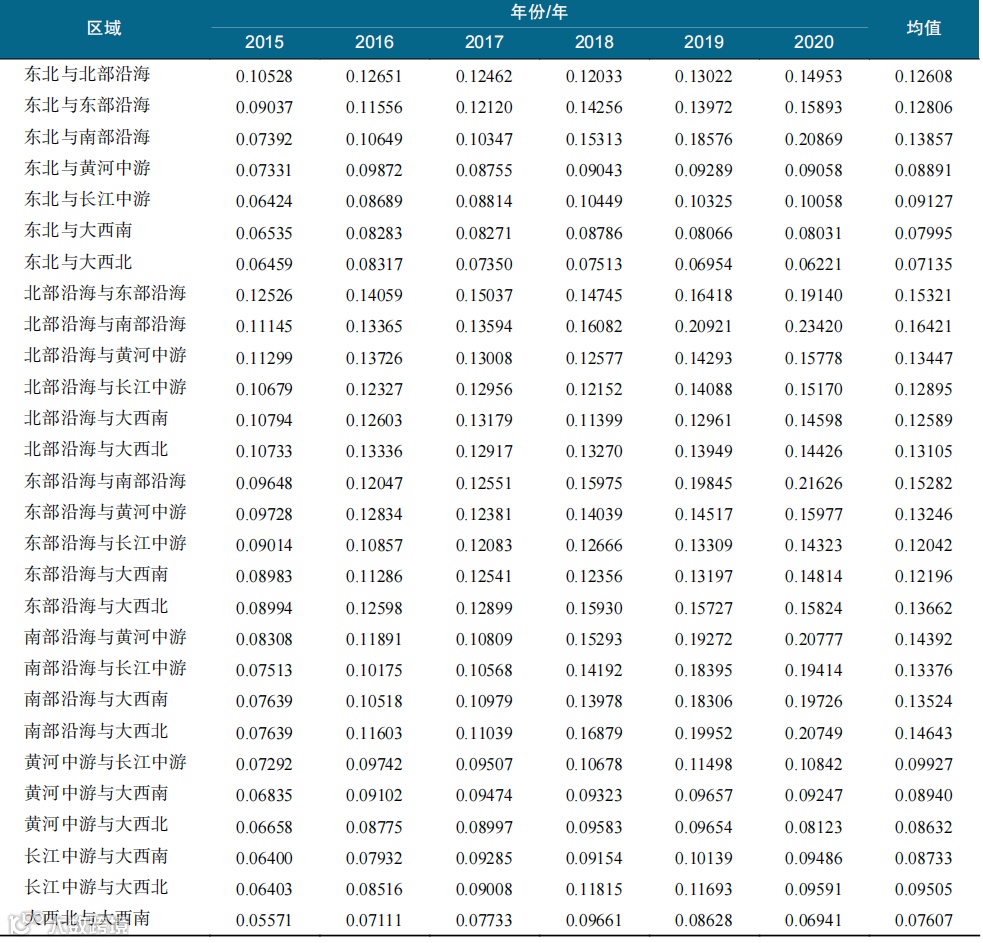 | 区域 | 年份/年 2015 | 2016 | 2017 | 2018 | 2019 | 2020 | 均值 |
|---|---|---|---|---|---|---|---|
| 东北与北部沿海 | 0.10528 | 0.12651 | 0.12462 | 0.12033 | 0.13022 | 0.14953 | 0.12608 |
| 东北与东部沿海 | 0.09037 | 0.11556 | 0.12120 | 0.14256 | 0.13972 | 0.15893 | 0.12806 |
| 东北与南部沿海 | 0.07392 | 0.10649 | 0.10347 | 0.15313 | 0.18576 | 0.20869 | 0.13857 |
| 东北与黄河中游 | 0.07331 | 0.09872 | 0.08755 | 0.09043 | 0.09289 | 0.09058 | 0.08891 |
| 东北与长江中游 | 0.06424 | 0.08689 | 0.08814 | 0.10449 | 0.10325 | 0.10058 | 0.09127 |
| 东北与大西南 | 0.06535 | 0.08283 | 0.08271 | 0.08786 | 0.08066 | 0.08031 | 0.07995 |
| 东北与大西北 | 0.06459 | 0.08317 | 0.07350 | 0.07513 | 0.06954 | 0.06221 | 0.07135 |
| 北部沿海与东部沿海 | 0.12526 | 0.14059 | 0.15037 | 0.14745 | 0.16418 | 0.19140 | 0.15321 |
| 北部沿海与南部沿海 | 0.11145 | 0.13365 | 0.13594 | 0.16082 | 0.20921 | 0.23420 | 0.16421 |
| 北部沿海与黄河中游 | 0.11299 | 0.13726 | 0.13008 | 0.12577 | 0.14293 | 0.15778 | 0.13447 |
| 北部沿海与长江中游 | 0.10679 | 0.12327 | 0.12956 | 0.12152 | 0.14088 | 0.15170 | 0.12895 |
| 北部沿海与大西南 | 0.10794 | 0.12603 | 0.13179 | 0.11399 | 0.12961 | 0.14598 | 0.12589 |
| 北部沿海与大西北 | 0.10733 | 0.13336 | 0.12917 | 0.13270 | 0.13949 | 0.14426 | 0.13105 |
| 东部沿海与南部沿海 | 0.09648 | 0.12047 | 0.12551 | 0.15975 | 0.19845 | 0.21626 | 0.15282 |
| 东部沿海与黄河中游 | 0.09728 | 0.12834 | 0.12381 | 0.14039 | 0.14517 | 0.15977 | 0.13246 |
| 东部沿海与长江中游 | 0.09014 | 0.10857 | 0.12083 | 0.12666 | 0.13309 | 0.14323 | 0.12042 |
| 东部沿海与大西南 | 0.08983 | 0.11286 | 0.12541 | 0.12356 | 0.13197 | 0.14814 | 0.12196 |
| 东部沿海与大西北 | 0.08994 | 0.12598 | 0.12899 | 0.15930 | 0.15727 | 0.15824 | 0.13662 |
| 南部沿海与黄河中游 | 0.08308 | 0.11891 | 0.10809 | 0.15293 | 0.19272 | 0.20777 | 0.14392 |
| 南部沿海与长江中游 | 0.07513 | 0.10175 | 0.10568 | 0.14192 | 0.18395 | 0.19414 | 0.13376 |
| 南部沿海与大西南 | 0.07639 | 0.10518 | 0.10979 | 0.13978 | 0.18306 | 0.19726 | 0.13524 |
| 南部沿海与大西北 | 0.07639 | 0.11603 | 0.11039 | 0.16879 | 0.19952 | 0.20749 | 0.14643 |
| 黄河中游与长江中游 | 0.07292 | 0.09742 | 0.09507 | 0.10678 | 0.11498 | 0.10842 | 0.09927 |
| 黄河中游与大西南 | 0.06835 | 0.09102 | 0.09474 | 0.09323 | 0.09657 | 0.09247 | 0.08940 |
| 黄河中游与大西北 | 0.06658 | 0.08775 | 0.08997 | 0.09583 | 0.09654 | 0.08123 | 0.08632 |
| 长江中游与大西南 | 0.06400 | 0.07932 | 0.09285 | 0.09154 | 0.10139 | 0.09486 | 0.08733 |
| 长江中游与大西北 | 0.06403 | 0.08516 | 0.09008 | 0.11815 | 0.11693 | 0.09591 | 0.09505 |
| 大西北与大西南 | 0.05571 | 0.07111 | 0.07733 | 0.09661 | 0.08628 | 0.06941 | 0.07607 |